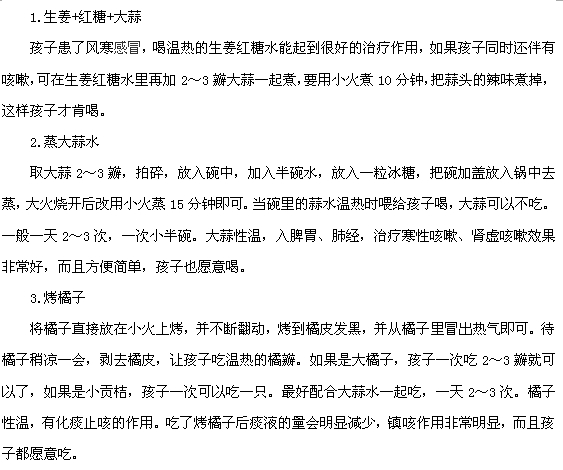 1.生姜+红糖+大蒜

孩子患了风寒感冒，喝温热的生姜红糖水能起到很好的治疗作用，如果孩子同时还伴有咳嗽，可在生姜红糖水里再加 2～3 瓣大蒜一起煮，要用小火煮 10 分钟，把蒜头的辣味煮掉，这样孩子才肯喝。

2.蒸大蒜水

取大蒜 2～3 瓣，拍碎，放入碗中，加入半碗水，放入一粒冰糖，把碗加盖放入锅中去蒸，大火烧开后改用小火蒸 15 分钟即可。当碗里的蒜水温热时喂给孩子喝，大蒜可以不吃。一般一天 2～3 次，一次小半碗。大蒜性温，入脾胃、肺经，治疗寒性咳嗽、肾虚咳嗽效果非常好，而且方便简单，孩子也愿意喝。

3.烤橘子

将橘子直接放在小火上烤，并不断翻动，烤到橘皮发黑，并从橘子里冒出热气即可。待橘子稍凉一会，剥去橘皮，让孩子吃温热的橘瓣。如果是大橘子，孩子一次吃 2～3 瓣就可以了，如果是小贡桔，孩子一次可以吃一只。最好配合大蒜水一起吃，一天 2～3 次。橘子性温，有化痰止咳的作用。吃了烤橘子后痰液的量会明显减少，镇咳作用非常明显，而且孩子都愿意吃。